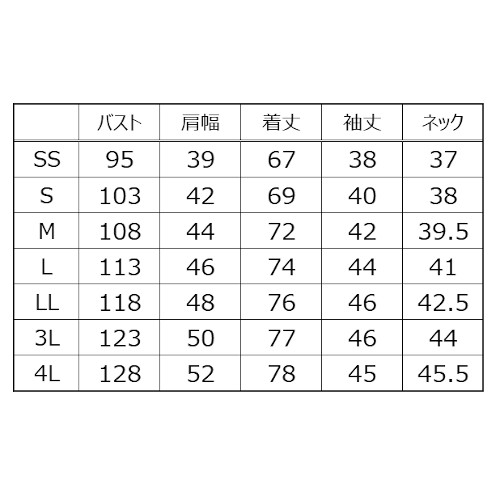 |  | バスト | 肩幅 | 着丈 | 袖丈 | ネック |
|---|---|---|---|---|---|
| SS | 95 | 39 | 67 | 38 | 37 |
| S | 103 | 42 | 69 | 40 | 38 |
| M | 108 | 44 | 72 | 42 | 39.5 |
| L | 113 | 46 | 74 | 44 | 41 |
| LL | 118 | 48 | 76 | 46 | 42.5 |
| 3L | 123 | 50 | 77 | 46 | 44 |
| 4L | 128 | 52 | 78 | 45 | 45.5 |